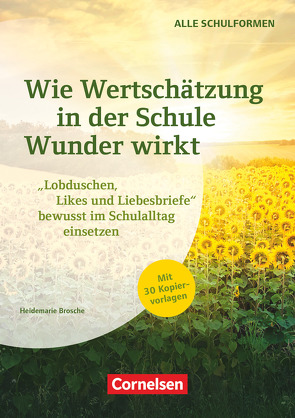 ALLE SCHULFORMEN

Wie Wertschätzung in der Schule Wunder wirkt

„Lobduschen, Likes und Liebesbriefe“ bewusst im Schulalltag einsetzen

Mit 30 Kopiervorlagen

Heidemarie Brosche

Cornelsen